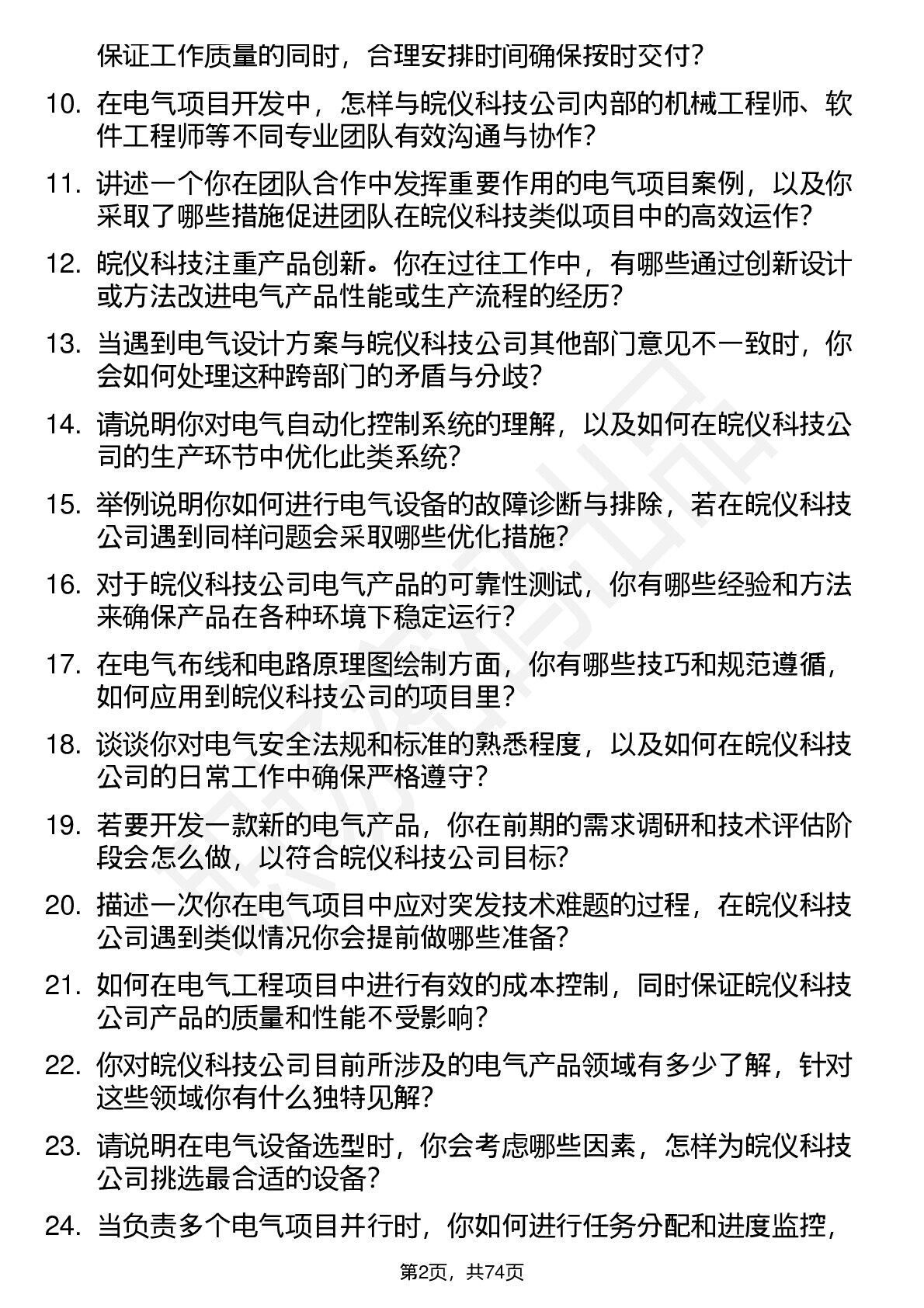 保证工作质量的同时，合理安排时间确保按时交付？

10. 在电气项目开发中，怎样与皖仪科技公司内部的机械工程师、软件工程师等不同专业团队有效沟通与协作？

11. 讲述一个你在团队合作中发挥重要作用的电气项目案例，以及你采取了哪些措施促进团队在皖仪科技类似项目中的高效运作？

12. 皖仪科技注重产品创新。你在过往工作中，有哪些通过创新设计或方法改进电气产品性能或生产流程的经历？

13. 当遇到电气设计方案与皖仪科技公司其他部门意见不一致时，你会如何处理这种跨部门的矛盾与分歧？

14. 请说明你对电气自动化控制系统的理解，以及如何在皖仪科技公司的生产环节中优化此类系统？

15. 举例说明你如何进行电气设备的故障诊断与排除，若在皖仪科技公司遇到同样问题会采取哪些优化措施？

16. 对于皖仪科技公司电气产品的可靠性测试，你有哪些经验和方法来确保产品在各种环境下稳定运行？

17. 在电气布线和电路原理图绘制方面，你有哪些技巧和规范遵循，如何应用到皖仪科技公司的项目里？

18. 谈谈你对电气安全法规和标准的熟悉程度，以及如何在皖仪科技公司的日常工作中确保严格遵守？

19. 若要开发一款新的电气产品，你在前期的需求调研和技术评估阶段会怎么做，以符合皖仪科技公司目标？

20. 描述一次你在电气项目中应对突发技术难题的过程，在皖仪科技公司遇到类似情况你会提前做哪些准备？

21. 如何在电气工程项目中进行有效的成本控制，同时保证皖仪科技公司产品的质量和性能不受影响？

22. 你对皖仪科技公司目前所涉及的电气产品领域有多少了解，针对这些领域你有什么独特见解？

23. 请说明在电气设备选型时，你会考虑哪些因素，怎样为皖仪科技公司挑选最合适的设备？

24. 当负责多个电气项目并行时，你如何进行任务分配和进度监控，

第2页，共74页